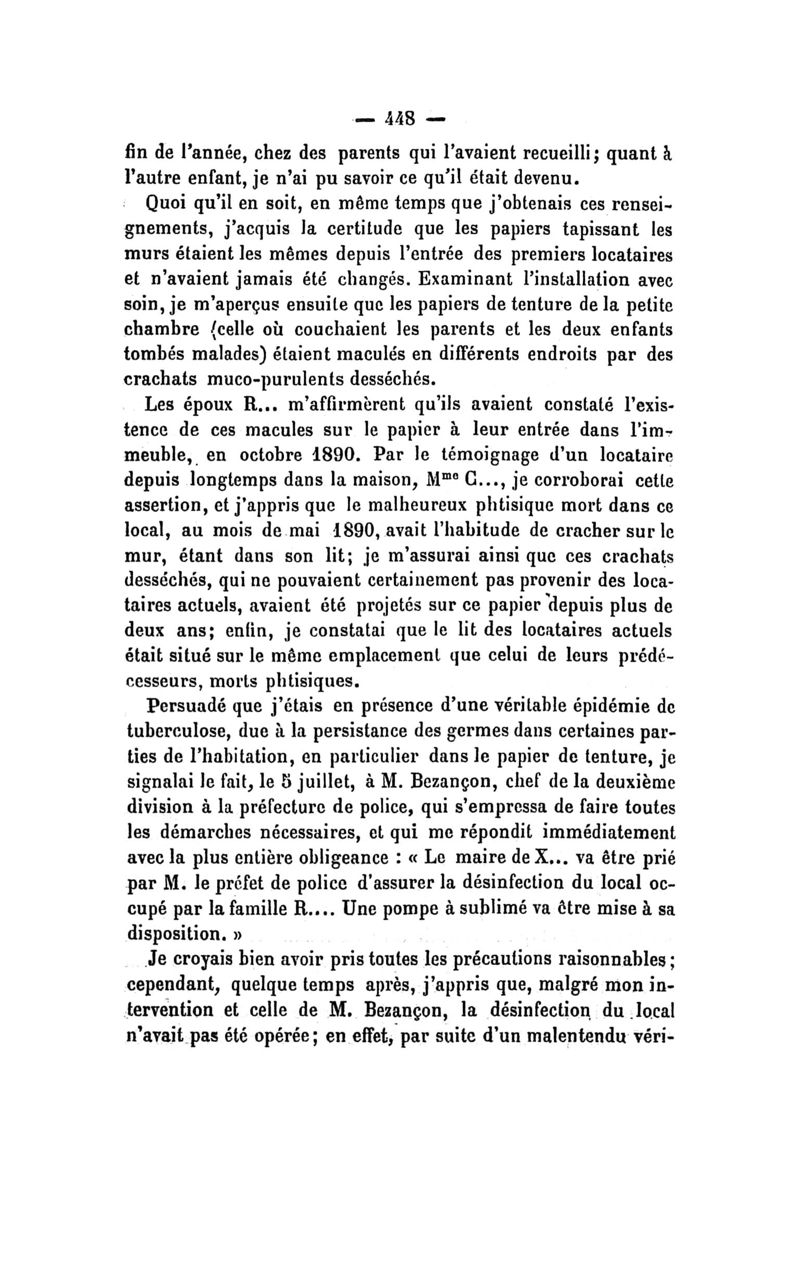 — 448 —

fin de l'année, chez des parents qui l'avaient recueilli; quant à l'autre enfant, je n'ai pu savoir ce qu'il était devenu.

Quoi qu'il en soit, en même temps que j'obtenais ces renseignements, j'acquis la certitude que les papiers tapissant les murs étaient les mêmes depuis l'entrée des premiers locataires et n'avaient jamais été changés. Examinant l'installation avec soin, je m'aperçus ensuite que les papiers de tenture de la petite chambre (celle où couchaient les parents et les deux enfants tombés malades) étaient maculés en différents endroits par des crachats muco-purulents desséchés.

Les époux R... m'affirmèrent qu'ils avaient constaté l'existence de ces macules sur le papier à leur entrée dans l'immeuble, en octobre 1890. Par le témoignage d'un locataire depuis longtemps dans la maison, M$^{me}$ C..., je corroborai cette assertion, et j'appris que le malheureux phtisique mort dans ce local, au mois de mai 1890, avait l'habitude de cracher sur le mur, étant dans son lit; je m'assurai ainsi que ces crachats desséchés, qui ne pouvaient certainement pas provenir des locataires actuels, avaient été projetés sur ce papier depuis plus de deux ans; enfin, je constatai que le lit des locataires actuels était situé sur le même emplacement que celui de leurs prédécesseurs, morts phtisiques.

Persuadé que j'étais en présence d'une véritable épidémie de tuberculose, due à la persistance des germes dans certaines parties de l'habitation, en particulier dans le papier de tenture, je signalai le fait, le 5 juillet, à M. Bezançon, chef de la deuxième division à la préfecture de police, qui s'empressa de faire toutes les démarches nécessaires, et qui me répondit immédiatement avec la plus entière obligeance : « Le maire de X... va être prié par M. le préfet de police d'assurer la désinfection du local occupé par la famille R.... Une pompe à sublimé va être mise à sa disposition. »

Je croyais bien avoir pris toutes les précautions raisonnables; cependant, quelque temps après, j'appris que, malgré mon intervention et celle de M. Bezançon, la désinfection du local n'avait pas été opérée; en effet, par suite d'un malentendu véri-